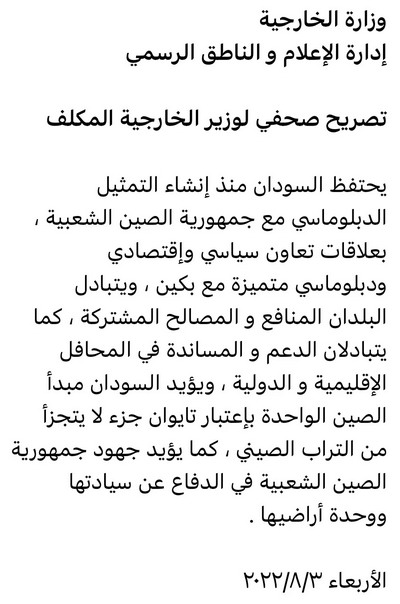 وزارة الخارجية
إدارة الإعلام و الناطق الرسمي

تصريح صحفي لوزير الخارجية المكلف

يحتفظ السودان منذ إنشاء التمثيل الدبلوماسي مع جمهورية الصين الشعبية ، بعلاقات تعاون سياسي وإقتصادي ودبلوماسي متميزة مع بكين ، ويتبادل البلدان المنافع و المصالح المشتركة ، كما يتبادلان الدعم و المساندة في المحافل الإقليمية و الدولية ، ويؤيد السودان مبدأ الصين الواحدة بإعتبار تايوان جزء لا يتجزأ من التراب الصيني ، كما يؤيد جهود جمهورية الصين الشعبية في الدفاع عن سيادتها ووحدة أراضيها .

الأربعاء ٢٠٢٢/٨/٣